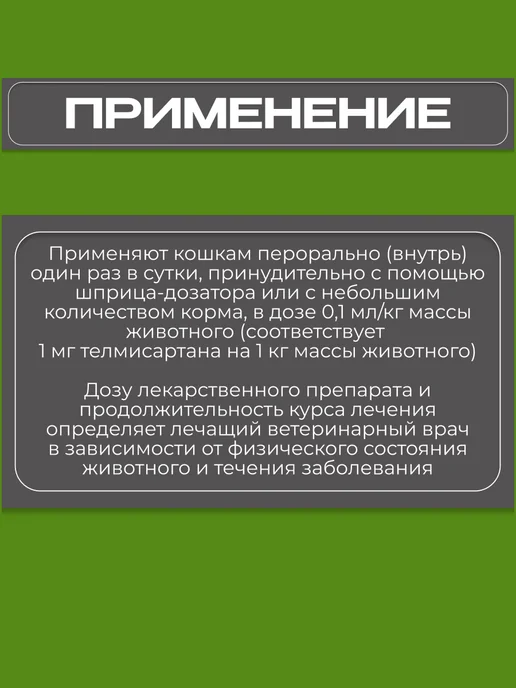 ПРИМЕНЕНИЕ

Применяют кошкам перорально (внутрь) один раз в сутки, принудительно с помощью шприца-дозатора или с небольшим количеством корма, в дозе 0,1 мл/кг массы животного (соответствует 1 мг телмисартана на 1 кг массы животного)

Дозу лекарственного препарата и продолжительность курса лечения определяет лечащий ветеринарный врач в зависимости от физического состояния животного и течения заболевания